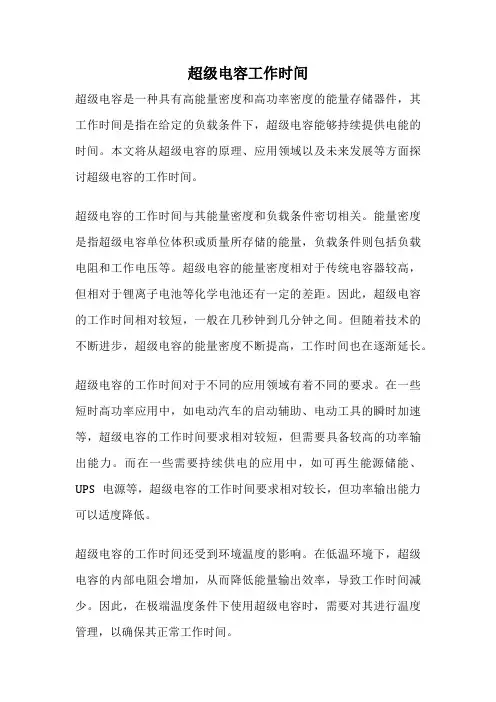 超级电容工作时间

超级电容是一种具有高能量密度和高功率密度的能量存储器件，其工作时间是指在给定的负载条件下，超级电容能够持续提供电能的时间。本文将从超级电容的原理、应用领域以及未来发展等方面探讨超级电容的工作时间。

超级电容的工作时间与其能量密度和负载条件密切相关。能量密度是指超级电容单位体积或质量所存储的能量，负载条件则包括负载电阻和工作电压等。超级电容的能量密度相对于传统电容器较高，但相对于锂离子电池等化学电池还有一定的差距。因此，超级电容的工作时间相对较短，一般在几秒钟到几分钟之间。但随着技术的不断进步，超级电容的能量密度不断提高，工作时间也在逐渐延长。

超级电容的工作时间对于不同的应用领域有着不同的要求。在一些短时高功率应用中，如电动汽车的启动辅助、电动工具的瞬时加速等，超级电容的工作时间要求相对较短，但需要具备较高的功率输出能力。而在一些需要持续供电的应用中，如可再生能源储能、UPS 电源等，超级电容的工作时间要求相对较长，但功率输出能力可以适度降低。

超级电容的工作时间还受到环境温度的影响。在低温环境下，超级电容的内部电阻会增加，从而降低能量输出效率，导致工作时间减少。因此，在极端温度条件下使用超级电容时，需要对其进行温度管理，以确保其正常工作时间。